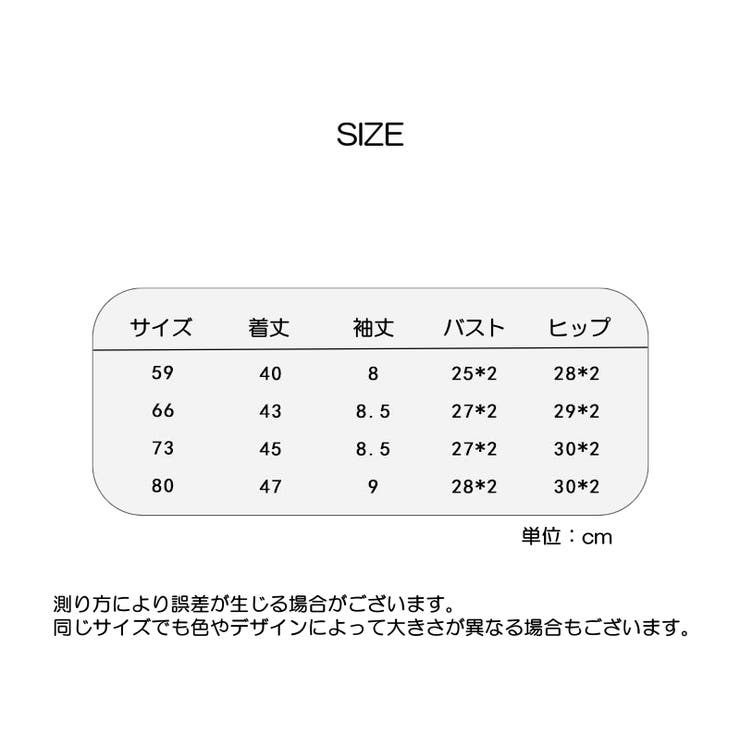 SIZE

| サイズ | 着丈 | 袖丈 | バスト | ヒップ |
|---|---|---|---|---|
| 59 | 40 | 8 | 25*2 | 28*2 |
| 66 | 43 | 8.5 | 27*2 | 29*2 |
| 73 | 45 | 8.5 | 27*2 | 30*2 |
| 80 | 47 | 9 | 28*2 | 30*2 |

単位：cm

測り方により誤差が生じる場合がございます。
同じサイズでも色やデザインによって大きさが異なる場合もございます。